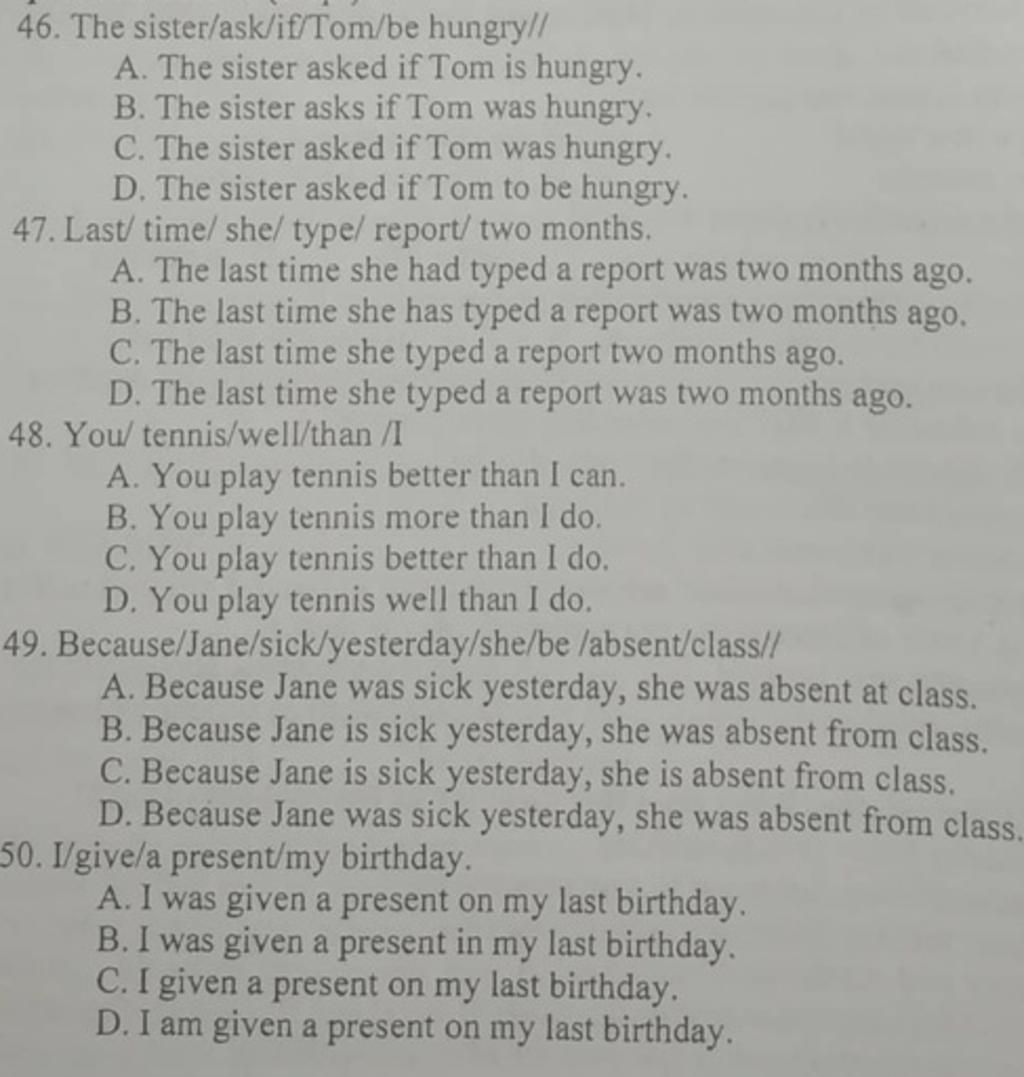 46. The sister/ask/if/Tom/be hungry//
A. The sister asked if Tom is hungry.
B. The sister asks if Tom was hungry.
C. The sister asked if Tom was hungry.
D. The sister asked if Tom to be hungry.
47. Last/ time/ she/ type/ report/ two months.
A. The last time she had typed a report was two months ago.
B. The last time she has typed a report was two months ago.
C. The last time she typed a report two months ago.
D. The last time she typed a report was two months ago.
48. You/ tennis/well/than /I
A. You play tennis better than I can.
B. You play tennis more than I do.
C. You play tennis better than I do.
D. You play tennis well than I do.
49. Because/Jane/sick/yesterday/she/be /absent/class//
A. Because Jane was sick yesterday, she was absent at class.
B. Because Jane is sick yesterday, she was absent from class.
C. Because Jane is sick yesterday, she is absent from class.
D. Because Jane was sick yesterday, she was absent from class.
50. I/give/a present/my birthday.
A. I was given a present on my last birthday.
B. I was given a present in my last birthday.
C. I given a present on my last birthday.
D. I am given a present on my last birthday.